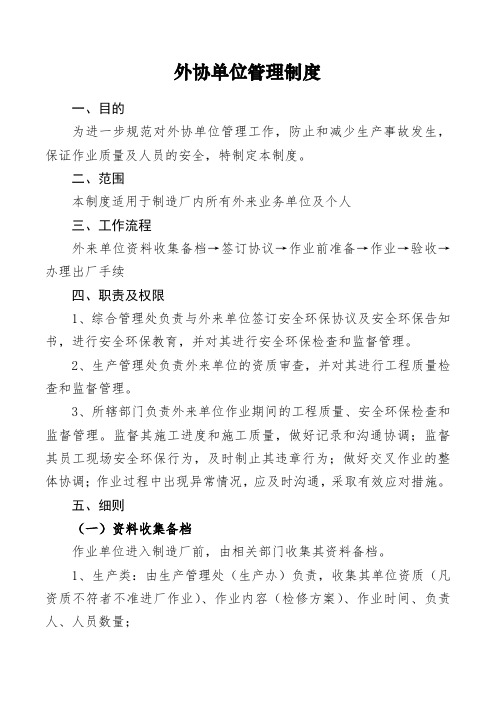 外协单位管理制度

一、目的

为进一步规范对外协单位管理工作，防止和减少生产事故发生，保证作业质量及人员的安全，特制定本制度。

二、范围

本制度适用于制造厂内所有外来业务单位及个人

三、工作流程

外来单位资料收集备档→签订协议→作业前准备→作业→验收→办理出厂手续

四、职责及权限

1、综合管理处负责与外来单位签订安全环保协议及安全环保告知书，进行安全环保教育，并对其进行安全环保检查和监督管理。

2、生产管理处负责外来单位的资质审查，并对其进行工程质量检查和监督管理。

3、所辖部门负责外来单位作业期间的工程质量、安全环保检查和监督管理。监督其施工进度和施工质量，做好记录和沟通协调；监督其员工现场安全环保行为，及时制止其违章行为；做好交叉作业的整体协调；作业过程中出现异常情况，应及时沟通，采取有效应对措施。

五、细则

（一）资料收集备档

作业单位进入制造厂前，由相关部门收集其资料备档。

1、生产类：由生产管理处（生产办）负责，收集其单位资质（凡资质不符者不准进厂作业）、作业内容（检修方案）、作业时间、负责人、人员数量；